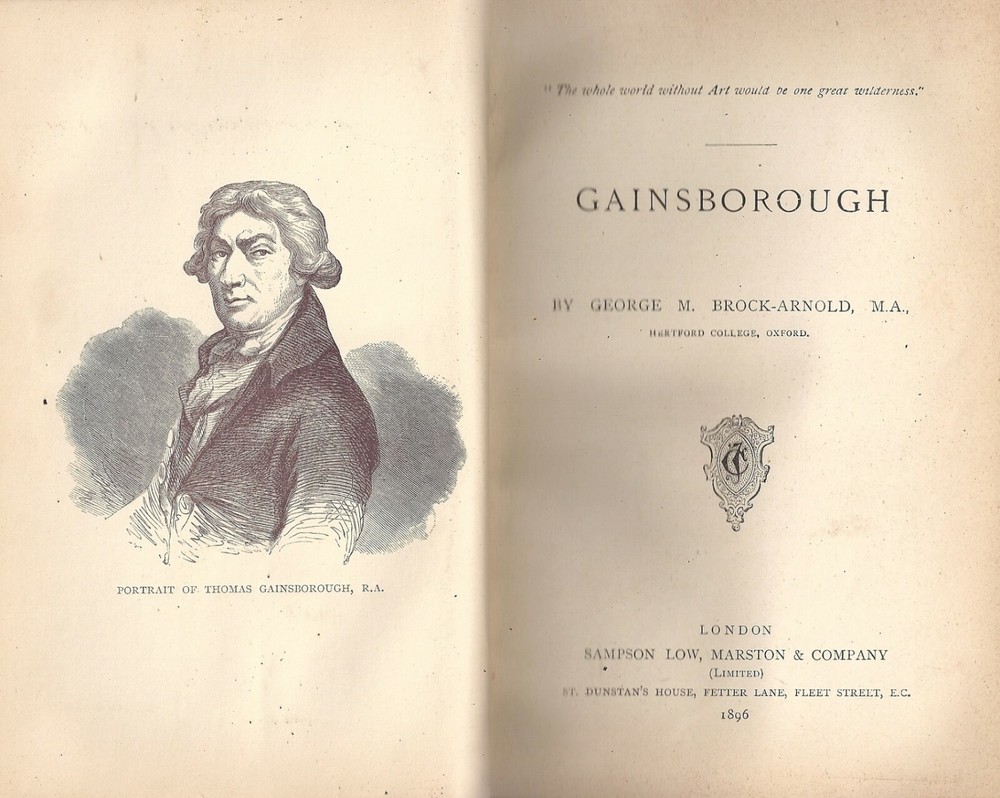 PORTRAIT OF THOMAS GAINSBOROUGH, R.A.

"The whole world without Art would be one great wilderness."

GAINSBOROUGH

BY GEORGE M. BROCK-ARNOLD, M.A.,
HERTFORD COLLEGE, OXFORD.

LONDON
SAMPSON LOW, MARSTON & COMPANY
(LIMITED)
ST. DUNSTAN'S HOUSE, FETTER LANE, FLEET STREET, E.C.
1896